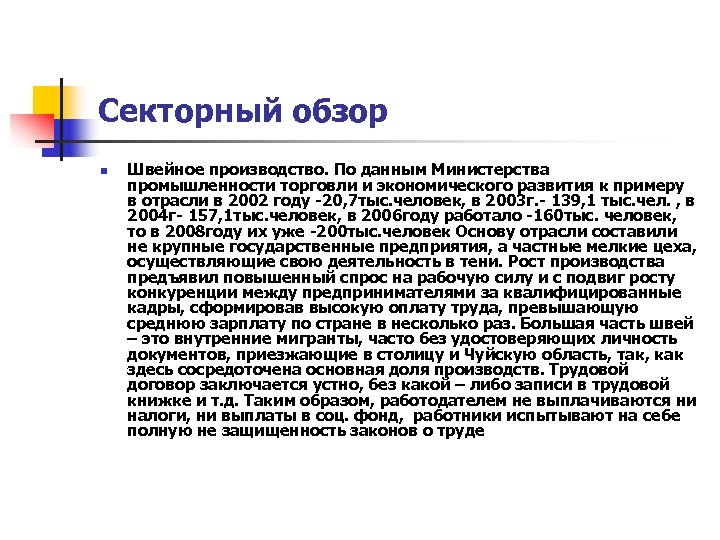 Секторный обзор

Швейное производство. По данным Министерства промышленности торговли и экономического развития к примеру в отрасли в 2002 году -20,7тыс.человек, в 2003г.- 139,1 тыс.чел. , в 2004г- 157,1тыс.человек, в 2006году работало -160тыс. человек, то в 2008году их уже -200тыс.человек Основу отрасли составили не крупные государственные предприятия, а частные мелкие цеха, осуществляющие свою деятельность в тени. Рост производства предъявил повышенный спрос на рабочую силу и с подвиг росту конкуренции между предпринимателями за квалифицированные кадры, сформировав высокую оплату труда, превышающую среднюю зарплату по стране в несколько раз. Большая часть швей – это внутренние мигранты, часто без удостоверяющих личность документов, приезжающие в столицу и Чуйскую область, так, как здесь сосредоточена основная доля производств. Трудовой договор заключается устно, без какой – либо записи в трудовой книжке и т.д. Таким образом, работодателем не выплачиваются ни налоги, ни выплаты в соц. фонд, работники испытывают на себе полную не защищенность законов о труде